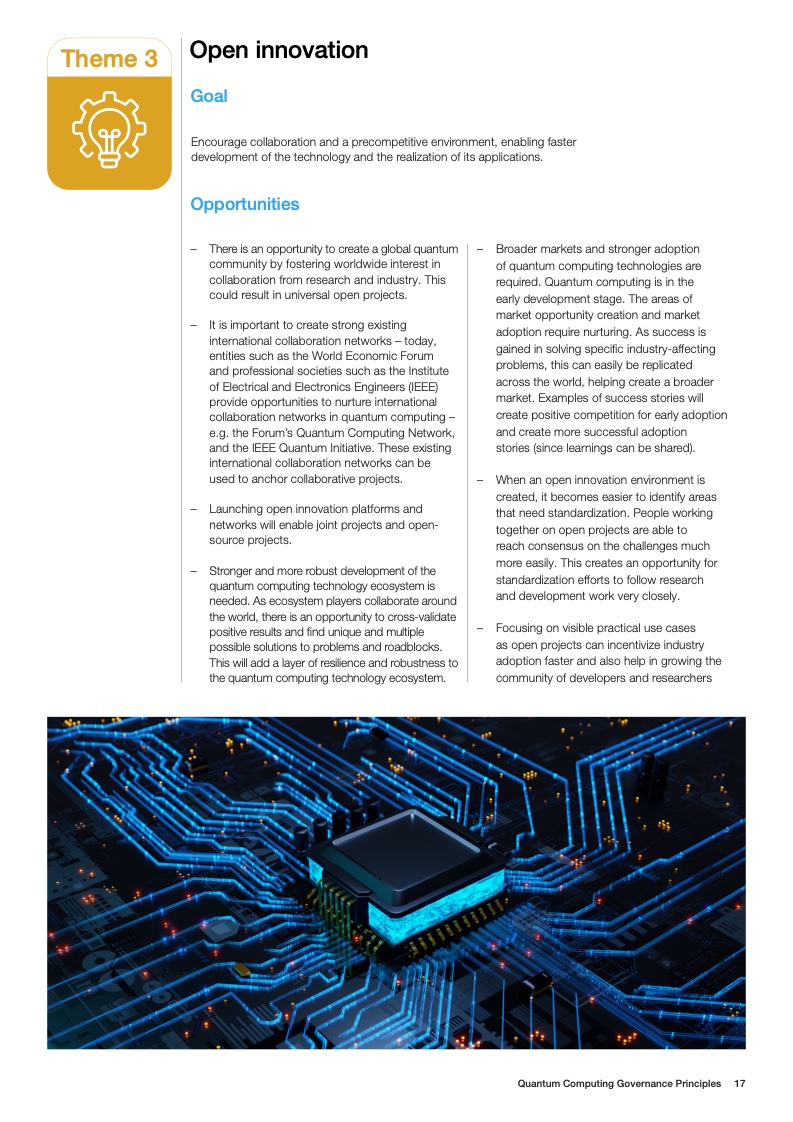 Theme 3

Open innovation

Goal

Encourage collaboration and a precompetitive environment, enabling faster development of the technology and the realization of its applications.

Opportunities

– There is an opportunity to create a global quantum community by fostering worldwide interest in collaboration from research and industry. This could result in universal open projects.

– It is important to create strong existing international collaboration networks – today, entities such as the World Economic Forum and professional societies such as the Institute of Electrical and Electronics Engineers (IEEE) provide opportunities to nurture international collaboration networks in quantum computing – e.g. the Forum's Quantum Computing Network, and the IEEE Quantum Initiative. These existing international collaboration networks can be used to anchor collaborative projects.

– Launching open innovation platforms and networks will enable joint projects and open-source projects.

– Stronger and more robust development of the quantum computing technology ecosystem is needed. As ecosystem players collaborate around the world, there is an opportunity to cross-validate positive results and find unique and multiple possible solutions to problems and roadblocks. This will add a layer of resilience and robustness to the quantum computing technology ecosystem.

– Broader markets and stronger adoption of quantum computing technologies are required. Quantum computing is in the early development stage. The areas of market opportunity creation and market adoption require nurturing. As success is gained in solving specific industry-affecting problems, this can easily be replicated across the world, helping create a broader market. Examples of success stories will create positive competition for early adoption and create more successful adoption stories (since learnings can be shared).

– When an open innovation environment is created, it becomes easier to identify areas that need standardization. People working together on open projects are able to reach consensus on the challenges much more easily. This creates an opportunity for standardization efforts to follow research and development work very closely.

– Focusing on visible practical use cases as open projects can incentivize industry adoption faster and also help in growing the community of developers and researchers

Quantum Computing Governance Principles 17